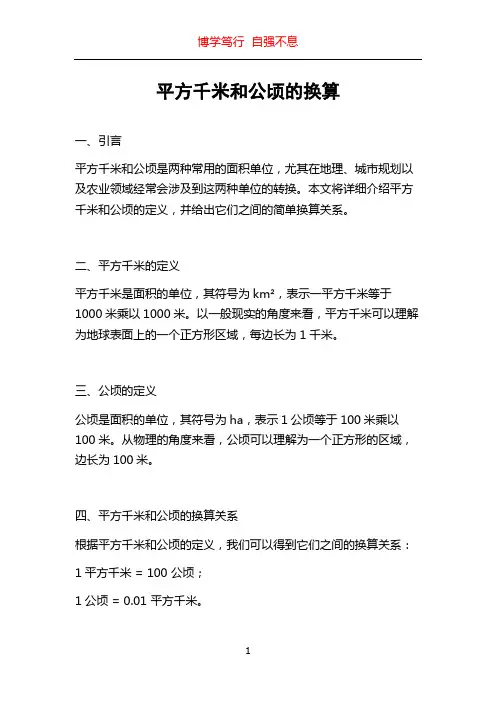 博学笃行 自强不息

平方千米和公顷的换算

一、引言

平方千米和公顷是两种常用的面积单位，尤其在地理、城市规划以及农业领域经常会涉及到这两种单位的转换。本文将详细介绍平方千米和公顷的定义，并给出它们之间的简单换算关系。

二、平方千米的定义

平方千米是面积的单位，其符号为 km²，表示一平方千米等于 1000 米乘以 1000 米。以一般现实的角度来看，平方千米可以理解为地球表面上的一个正方形区域，每边长为 1 千米。

三、公顷的定义

公顷是面积的单位，其符号为 ha，表示 1 公顷等于 100 米乘以 100 米。从物理的角度来看，公顷可以理解为一个正方形的区域，边长为 100 米。

四、平方千米和公顷的换算关系

根据平方千米和公顷的定义，我们可以得到它们之间的换算关系：

1 平方千米 = 100 公顷；

1 公顷 = 0.01 平方千米。

1